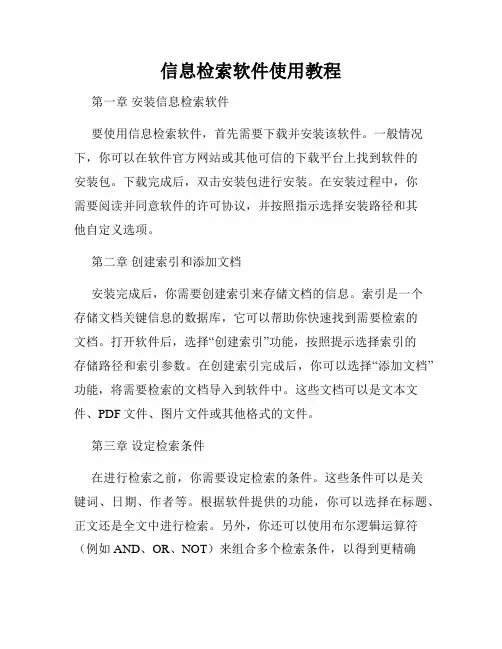 信息检索软件使用教程

第一章 安装信息检索软件

要使用信息检索软件，首先需要下载并安装该软件。一般情况下，你可以在软件官方网站或其他可信的下载平台上找到软件的安装包。下载完成后，双击安装包进行安装。在安装过程中，你需要阅读并同意软件的许可协议，并按照指示选择安装路径和其他自定义选项。

第二章 创建索引和添加文档

安装完成后，你需要创建索引来存储文档的信息。索引是一个存储文档关键信息的数据库，它可以帮助你快速找到需要检索的文档。打开软件后，选择“创建索引”功能，按照提示选择索引的存储路径和索引参数。在创建索引完成后，你可以选择“添加文档”功能，将需要检索的文档导入到软件中。这些文档可以是文本文件、PDF 文件、图片文件或其他格式的文件。

第三章 设定检索条件

在进行检索之前，你需要设定检索的条件。这些条件可以是关键词、日期、作者等。根据软件提供的功能，你可以选择在标题、正文还是全文中进行检索。另外，你还可以使用布尔逻辑运算符（例如 AND、OR、NOT）来组合多个检索条件，以得到更精确